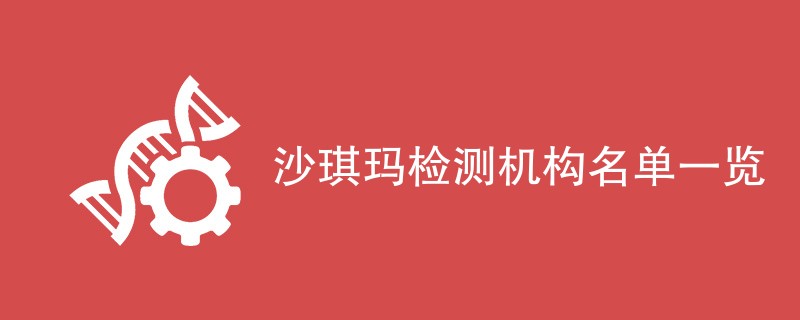 沙琪玛检测机构名单一览